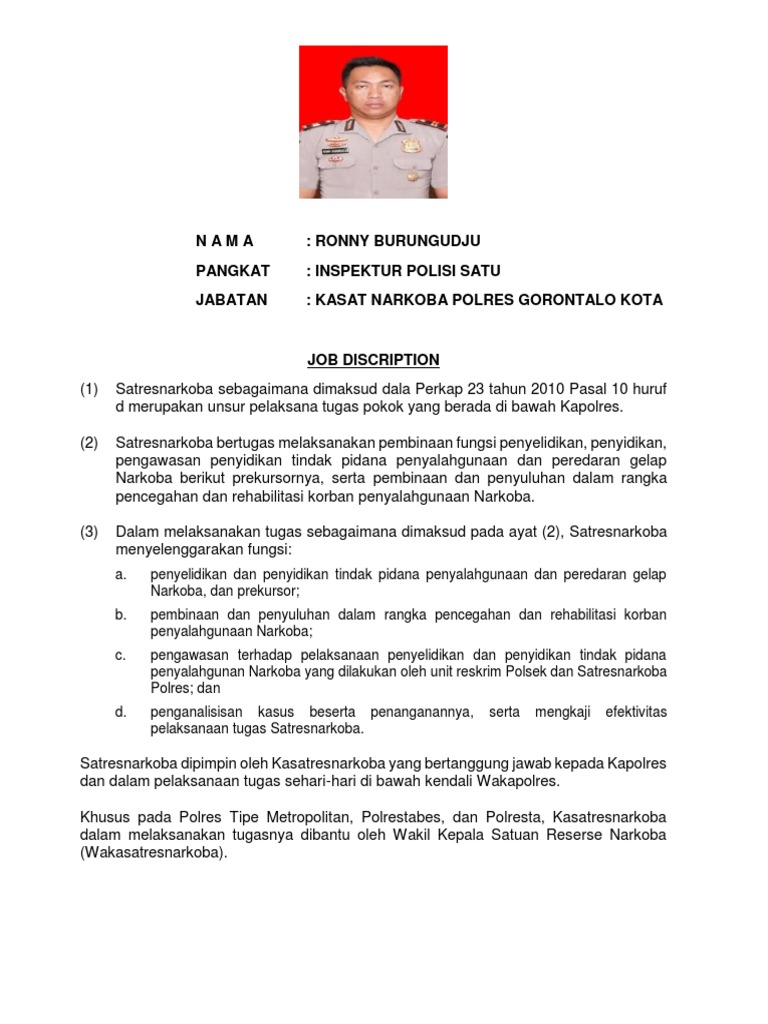 N A M A : RONNY BURUNGUDJU

PANGKAT : INSPEKTUR POLISI SATU

JABATAN : KASAT NARKOBA POLRES GORONTALO KOTA

JOB DISCRIPTION

(1) Satresnarkoba sebagaimana dimaksud dala Perkap 23 tahun 2010 Pasal 10 huruf d merupakan unsur pelaksana tugas pokok yang berada di bawah Kapolres.

(2) Satresnarkoba bertugas melaksanakan pembinaan fungsi penyelidikan, penyidikan, pengawasan penyidikan tindak pidana penyalahgunaan dan peredaran gelap Narkoba berikut prekursornya, serta pembinaan dan penyuluhan dalam rangka pencegahan dan rehabilitasi korban penyalahgunaan Narkoba.

(3) Dalam melaksanakan tugas sebagaimana dimaksud pada ayat (2), Satresnarkoba menyelenggarakan fungsi:

a. penyelidikan dan penyidikan tindak pidana penyalahgunaan dan peredaran gelap Narkoba, dan prekursor;

b. pembinaan dan penyuluhan dalam rangka pencegahan dan rehabilitasi korban penyalahgunaan Narkoba;

c. pengawasan terhadap pelaksanaan penyelidikan dan penyidikan tindak pidana penyalahgunan Narkoba yang dilakukan oleh unit reskrim Polsek dan Satresnarkoba Polres; dan

d. penganalisisan kasus beserta penanganannya, serta mengkaji efektivitas pelaksanaan tugas Satresnarkoba.

Satresnarkoba dipimpin oleh Kasatresnarkoba yang bertanggung jawab kepada Kapolres dan dalam pelaksanaan tugas sehari-hari di bawah kendali Wakapolres.

Khusus pada Polres Tipe Metropolitan, Polrestabes, dan Polresta, Kasatresnarkoba dalam melaksanakan tugasnya dibantu oleh Wakil Kepala Satuan Reserse Narkoba (Wakasatresnarkoba).